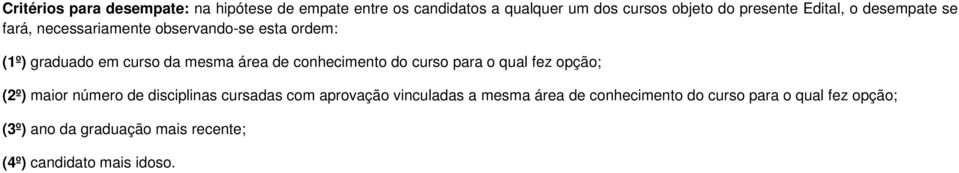 Critérios para desempate: na hipótese de empate entre os candidatos a qualquer um dos cursos objeto do presente Edital, o desempate se fará, necessariamente observando-se esta ordem:

(1º) graduado em curso da mesma área de conhecimento do curso para o qual fez opção;

(2º) maior número de disciplinas cursadas com aprovação vinculadas a mesma área de conhecimento do curso para o qual fez opção;

(3º) ano da graduação mais recente;

(4º) candidato mais idoso.